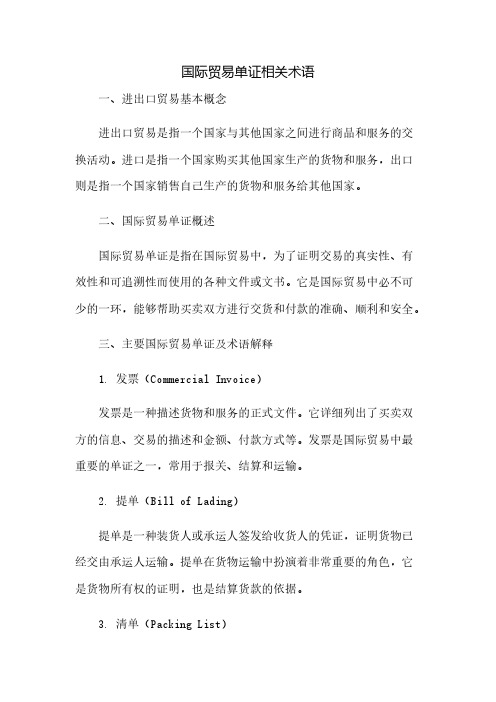 国际贸易单证相关术语

一、进出口贸易基本概念

进出口贸易是指一个国家与其他国家之间进行商品和服务的交换活动。进口是指一个国家购买其他国家生产的货物和服务，出口则是指一个国家销售自己生产的货物和服务给其他国家。

二、国际贸易单证概述

国际贸易单证是指在国际贸易中，为了证明交易的真实性、有效性和可追溯性而使用的各种文件或文书。它是国际贸易中必不可少的一环，能够帮助买卖双方进行交货和付款的准确、顺利和安全。

三、主要国际贸易单证及术语解释

1. 发票（Commercial Invoice）

发票是一种描述货物和服务的正式文件。它详细列出了买卖双方的信息、交易的描述和金额、付款方式等。发票是国际贸易中最重要的单证之一，常用于报关、结算和运输。

2. 提单（Bill of Lading）

提单是一种装货人或承运人签发给收货人的凭证，证明货物已经交由承运人运输。提单在货物运输中扮演着非常重要的角色，它是货物所有权的证明，也是结算货款的依据。

3. 清单（Packing List）